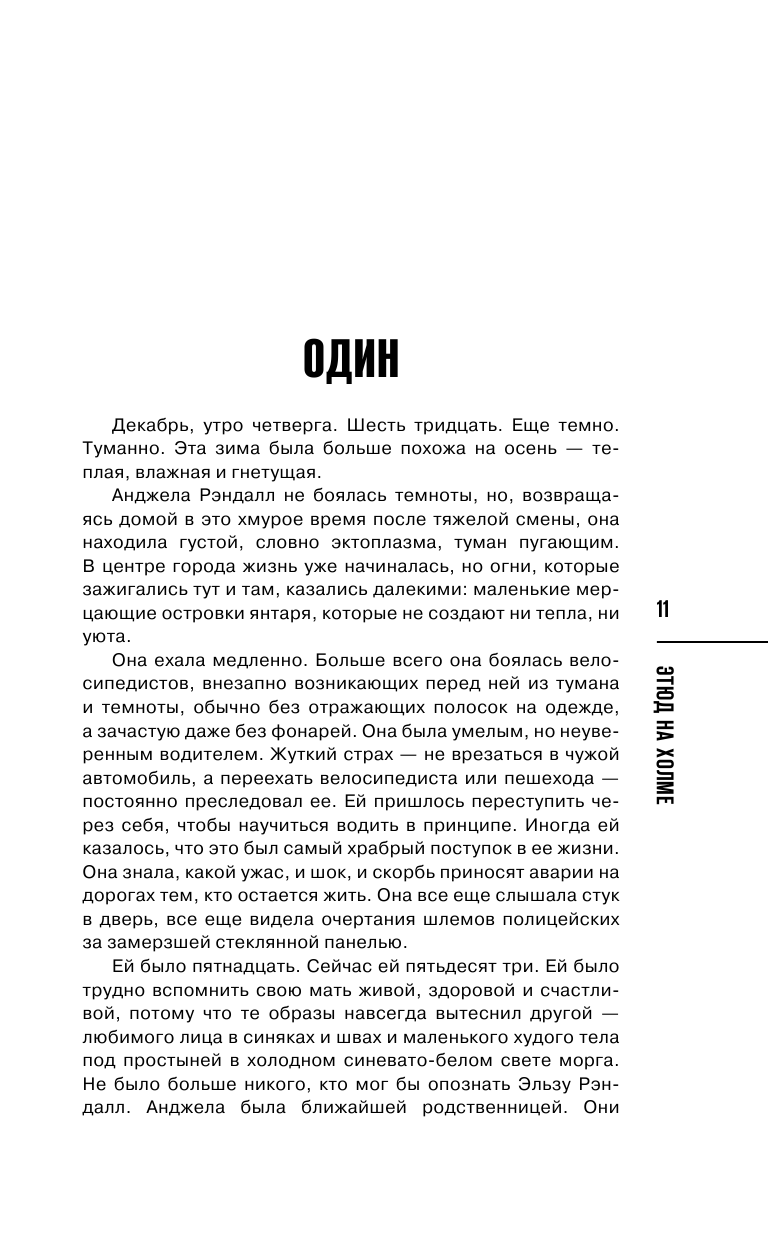 ОДИН

Декабрь, утро четверга. Шесть тридцать. Еще темно. Туманно. Эта зима была больше похожа на осень — теплая, влажная и гнетущая.

Анджела Рэндалл не боялась темноты, но, возвращаясь домой в это хмурое время после тяжелой смены, она находила густой, словно эктоплазма, туман пугающим. В центре города жизнь уже начиналась, но огни, которые зажигались тут и там, казались далекими: маленькие мерцающие островки янтаря, которые не создают ни тепла, ни уюта.

Она ехала медленно. Больше всего она боялась велосипедистов, внезапно возникающих перед ней из тумана и темноты, обычно без отражающих полосок на одежде, а зачастую даже без фонарей. Она была умелым, но неуверенным водителем. Жуткий страх — не врезаться в чужой автомобиль, а переехать велосипедиста или пешехода — постоянно преследовал ее. Ей пришлось переступить через себя, чтобы научиться водить в принципе. Иногда ей казалось, что это был самый храбрый поступок в ее жизни. Она знала, какой ужас, и шок, и скорбь приносят аварии на дорогах тем, кто остается жить. Она все еще слышала стук в дверь, все еще видела очертания шлемов полицейских за замерзшей стеклянной панелью.

Ей было пятнадцать. Сейчас ей пятьдесят три. Ей было трудно вспомнить свою мать живой, здоровой и счастливой, потому что те образы навсегда вытеснил другой — любимого лица в синяках и швах и маленького худого тела под простыней в холодном синевато-белом свете морга. Не было больше никого, кто мог бы опознать Эльзу Рэндалл. Анджела была ближайшей родственницей. Они

11

ЭТЮД НА ХОЛМЕ